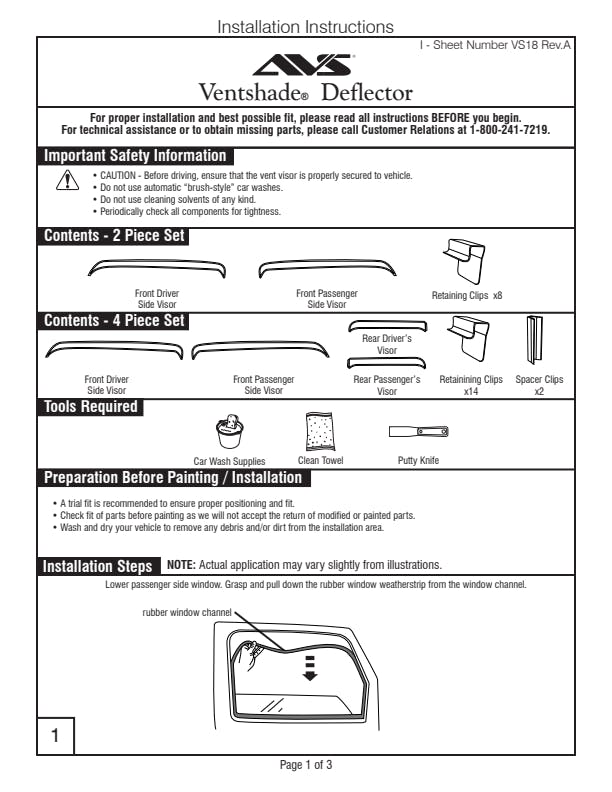 Installation Instructions

I - Sheet Number VS18 Rev.A

AVS

Ventshade® Deflector

For proper installation and best possible fit, please read all instructions BEFORE you begin.
For technical assistance or to obtain missing parts, please call Customer Relations at 1-800-241-7219.

Important Safety Information

• CAUTION - Before driving, ensure that the vent visor is properly secured to vehicle.
• Do not use automatic "brush-style" car washes.
• Do not use cleaning solvents of any kind.
• Periodically check all components for tightness.

Contents - 2 Piece Set

Front Driver Side Visor

Front Passenger Side Visor

Retaining Clips x8

Contents - 4 Piece Set

Front Driver Side Visor

Front Passenger Side Visor

Rear Driver's Visor

Rear Passenger's Visor

Retainining Clips x14

Spacer Clips x2

Tools Required

Car Wash Supplies

Clean Towel

Putty Knife

Preparation Before Painting / Installation

• A trial fit is recommended to ensure proper positioning and fit.
• Check fit of parts before painting as we will not accept the return of modified or painted parts.
• Wash and dry your vehicle to remove any debris and/or dirt from the installation area.

Installation Steps NOTE: Actual application may vary slightly from illustrations.

Lower passenger side window. Grasp and pull down the rubber window weatherstrip from the window channel.

rubber window channel

1

Page 1 of 3